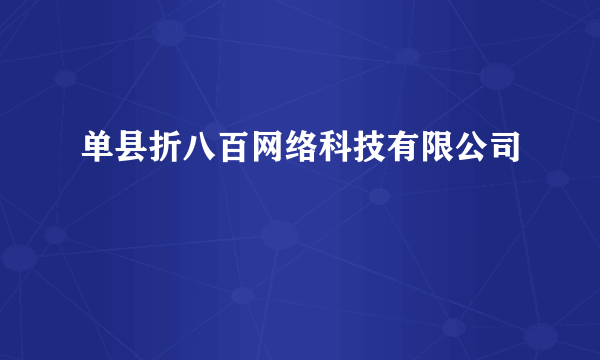 单县折八百网络科技有限公司